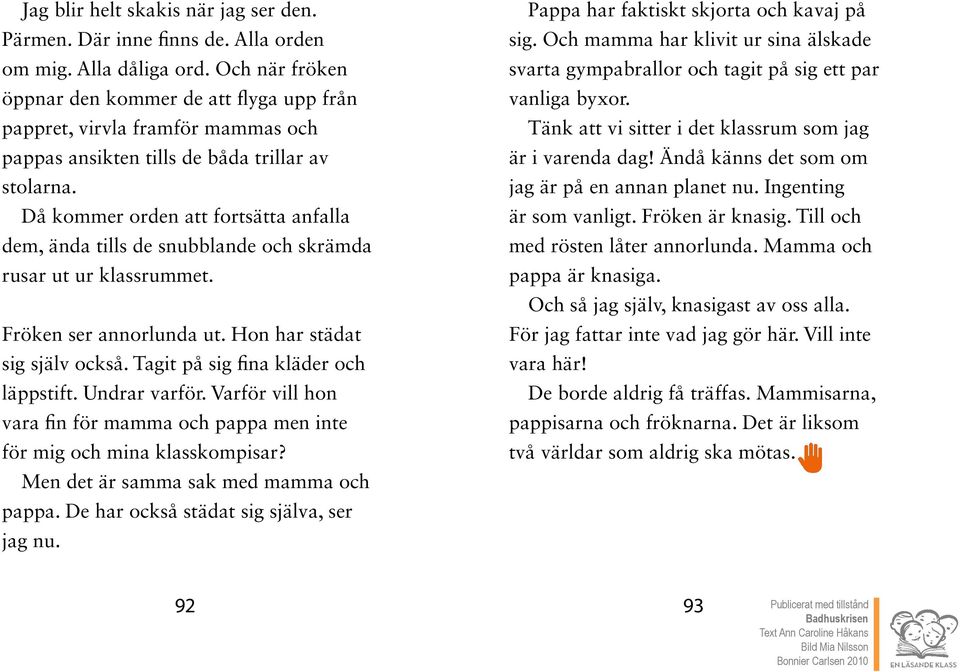 Jag blir helt skakis när jag ser den. Pärmen. Där inne finns de. Alla orden om mig. Alla dåliga ord. Och när fröken öppnar den kommer de att flyga upp från pappret, virvla framför mammas och pappas ansikten tills de båda trillar av stolarna.

Då kommer orden att fortsätta anfalla dem, ända tills de snubblande och skrämda rusar ut ur klassrummet.

Fröken ser annorlunda ut. Hon har städat sig själv också. Tagit på sig fina kläder och läppstift. Undrar varför. Varför vill hon vara fin för mamma och pappa men inte för mig och mina klasskompisar?

Men det är samma sak med mamma och pappa. De har också städat sig själva, ser jag nu.

92

Pappa har faktiskt skjorta och kavaj på sig. Och mamma har klivit ur sina älskade svarta gympabrallor och tagit på sig ett par vanliga byxor.

Tänk att vi sitter i det klassrum som jag är i varenda dag! Ändå känns det som om jag är på en annan planet nu. Ingenting är som vanligt. Fröken är knasig. Till och med rösten låter annorlunda. Mamma och pappa är knasiga.

Och så jag själv, knasigast av oss alla. För jag fattar inte vad jag gör här. Vill inte vara här!

De borde aldrig få träffas. Mammisarna, pappisarna och fröknarna. Det är liksom två världar som aldrig ska mötas.

93

Publicerat med tillstånd
Badhuskrisen
Text Ann Caroline Håkans
Bild Mia Nilsson
Bonnier Carlsen 2010

EN LÄSANDE KLASS